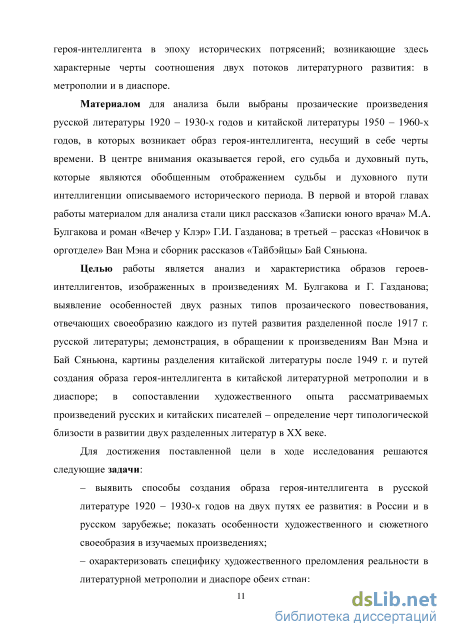 героя-интеллигента в эпоху исторических потрясений; возникающие здесь характерные черты соотношения двух потоков литературного развития: в метрополии и в диаспоре.

**Материалом** для анализа были выбраны прозаические произведения русской литературы 1920 – 1930-х годов и китайской литературы 1950 – 1960-х годов, в которых возникает образ героя-интеллигента, несущий в себе черты времени. В центре внимания оказывается герой, его судьба и духовный путь, которые являются обобщенным отображением судьбы и духовного пути интеллигенции описываемого исторического периода. В первой и второй главах работы материалом для анализа стали цикл рассказов «Записки юного врача» М.А. Булгакова и роман «Вечер у Клэр» Г.И. Газданова; в третьей – рассказ «Новичок в орготделе» Ван Мэна и сборник рассказов «Тайбэйцы» Бай Сяньюна.

**Целью** работы является анализ и характеристика образов героев-интеллигентов, изображенных в произведениях М. Булгакова и Г. Газданова; выявление особенностей двух разных типов прозаического повествования, отвечающих своеобразию каждого из путей развития разделенной после 1917 г. русской литературы; демонстрация, в обращении к произведениям Ван Мэна и Бай Сяньюна, картины разделения китайской литературы после 1949 г. и путей создания образа героя-интеллигента в китайской литературной метрополии и в диаспоре; в сопоставлении художественного опыта рассматриваемых произведений русских и китайских писателей – определение черт типологической близости в развитии двух разделенных литератур в XX веке.

Для достижения поставленной цели в ходе исследования решаются следующие **задачи**:

– выявить способы создания образа героя-интеллигента в русской литературе 1920 – 1930-х годов на двух путях ее развития: в России и в русском зарубежье; показать особенности художественного и сюжетного своеобразия в изучаемых произведениях;

– охарактеризовать специфику художественного преломления реальности в литературной метрополии и диаспоре обеих стран;

11

dsLib.net
библиотека диссертаций